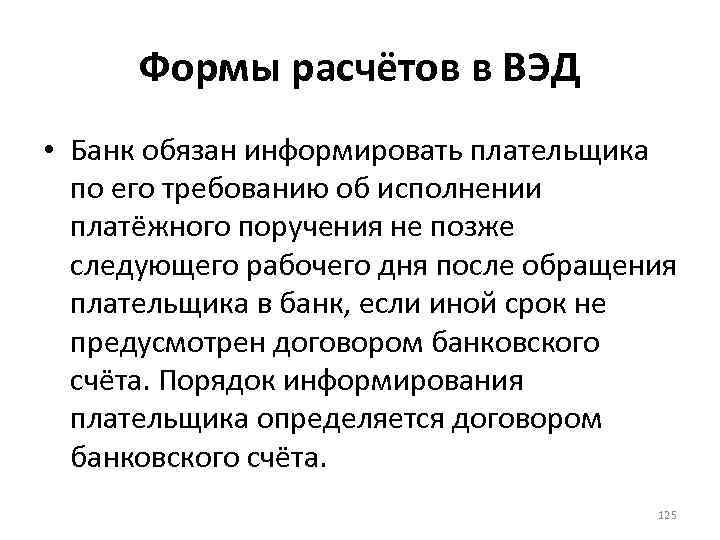 Формы расчётов в ВЭД

• Банк обязан информировать плательщика по его требованию об исполнении платёжного поручения не позже следующего рабочего дня после обращения плательщика в банк, если иной срок не предусмотрен договором банковского счёта. Порядок информирования плательщика определяется договором банковского счёта.

125